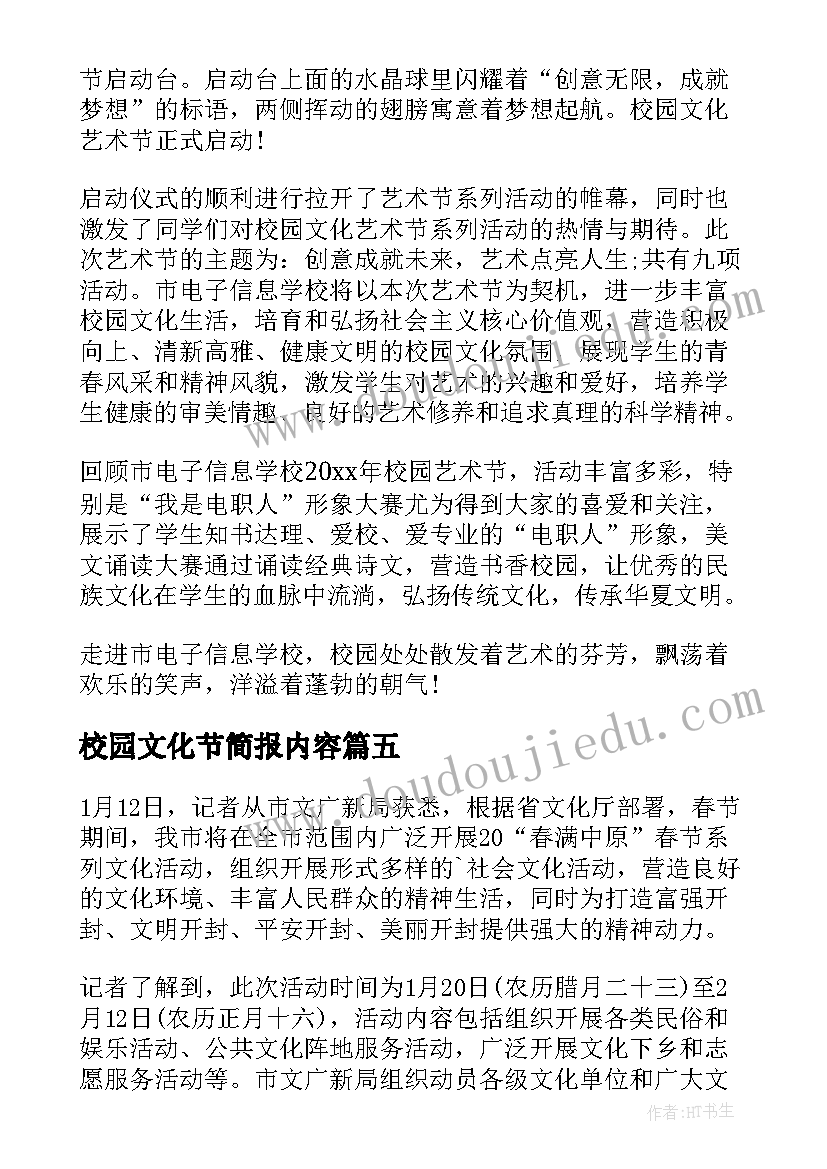 节启动台。启动台上面的水晶球里闪耀着“创意无限，成就梦想”的标语，两侧挥动的翅膀寓意着梦想起航。校园文化艺术节正式启动！

启动仪式的顺利进行拉开了艺术节系列活动的帷幕，同时也激发了同学们对校园文化艺术节系列活动的热情与期待。此次艺术节的主题为：创意成就未来，艺术点亮人生;共有九项活动。市电子信息学校将以本次艺术节为契机，进一步丰富校园文化生活，培育和弘扬社会主义核心价值观，营造积极向上、清新高雅、健康文明的校园文化氛围，展现学生的青春风采和精神风貌，激发学生对艺术的兴趣和爱好，培养学生健康的审美情趣、良好的艺术修养和追求真理的科学精神。

回顾市电子信息学校20xx年校园艺术节，活动丰富多彩，特别是“我是电职人”形象大赛尤为得到大家的喜爱和关注，展示了学生知书达理、爱校、爱专业的“电职人”形象，美文诵读大赛通过诵读经典诗文，营造书香校园，让优秀的民族文化在学生的血脉中流淌，弘扬传统文化，传承华夏文明。

走进市电子信息学校，校园处处散发着艺术的芬芳，飘荡着欢乐的笑声，洋溢着蓬勃的朝气！

校园文化节简报内容篇五

1月12日，记者从市文广新局获悉，根据省文化厅部署，春节期间，我市将在全市范围内广泛开展20“春满中原”春节系列文化活动，组织开展形式多样的`社会文化活动，营造良好的文化环境、丰富人民群众的精神生活，同时为打造富强开封、文明开封、平安开封、美丽开封提供强大的精神动力。

记者了解到，此次活动时间为1月20日(农历腊月二十三)至2月12日(农历正月十六)，活动内容包括组织开展各类民俗和娱乐活动、公共文化阵地服务活动，广泛开展文化下乡和志愿服务活动等。市文广新局组织动员各级文化单位和广大文

www.doudoujiedu.com

作者:HT书生